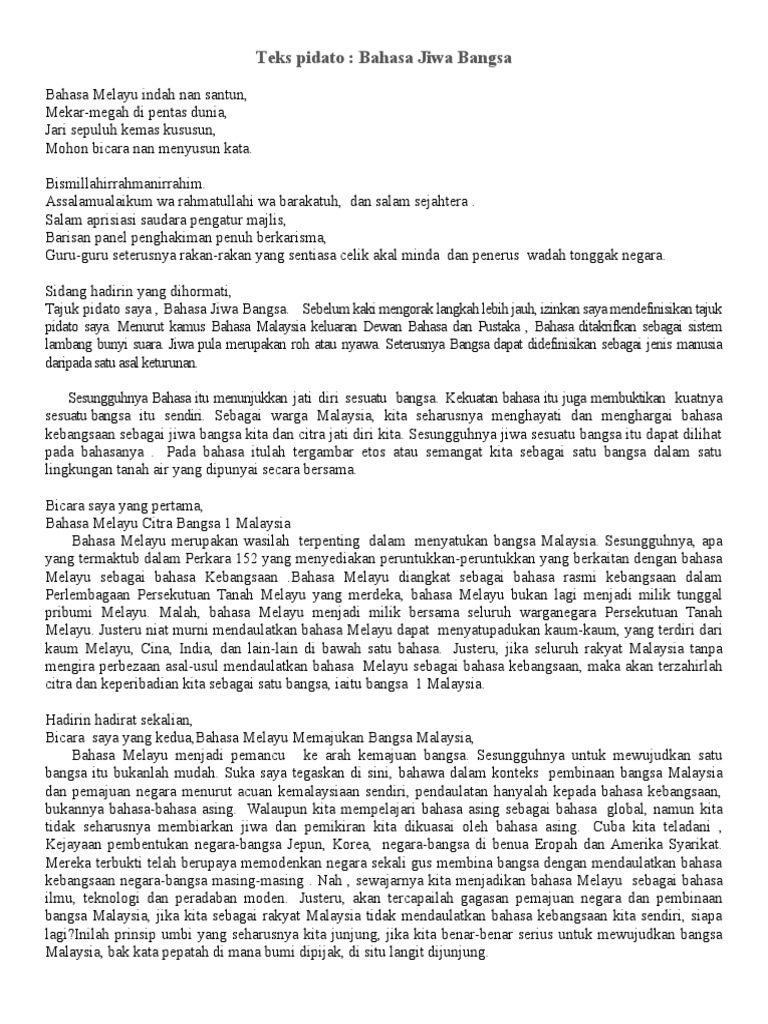 Teks pidato : Bahasa Jiwa Bangsa

Bahasa Melayu indah nan santun,
Mekar-megah di pentas dunia,
Jari sepuluh kemas kususun,
Mohon bicara nan menyusun kata.

Bismillahirrahmanirrahim.
Assalamualaikum wa rahmatullahi wa barakatuh, dan salam sejahtera .
Salam aprisiasi saudara pengatur majlis,
Barisan panel penghakiman penuh berkarisma,
Guru-guru seterusnya rakan-rakan yang sentiasa celik akal minda dan penerus wadah tonggak negara.

Sidang hadirin yang dihormati,
Tajuk pidato saya , Bahasa Jiwa Bangsa. Sebelum kaki mengorak langkah lebih jauh, izinkan saya mendefinisikan tajuk pidato saya. Menurut kamus Bahasa Malaysia keluaran Dewan Bahasa dan Pustaka , Bahasa ditakrifkan sebagai sistem lambang bunyi suara. Jiwa pula merupakan roh atau nyawa. Seterusnya Bangsa dapat didefinisikan sebagai jenis manusia daripada satu asal keturunan.

Sesungguhnya Bahasa itu menunjukkan jati diri sesuatu bangsa. Kekuatan bahasa itu juga membuktikan kuatnya sesuatu bangsa itu sendiri. Sebagai warga Malaysia, kita seharusnya menghayati dan menghargai bahasa kebangsaan sebagai jiwa bangsa kita dan citra jati diri kita. Sesungguhnya jiwa sesuatu bangsa itu dapat dilihat pada bahasanya . Pada bahasa itulah tergambar etos atau semangat kita sebagai satu bangsa dalam satu lingkungan tanah air yang dipunyai secara bersama.

Bicara saya yang pertama,
Bahasa Melayu Citra Bangsa 1 Malaysia
Bahasa Melayu merupakan wasilah terpenting dalam menyatukan bangsa Malaysia. Sesungguhnya, apa yang termaktub dalam Perkara 152 yang menyediakan peruntukkan-peruntukkan yang berkaitan dengan bahasa Melayu sebagai bahasa Kebangsaan .Bahasa Melayu diangkat sebagai bahasa rasmi kebangsaan dalam Perlembagaan Persekutuan Tanah Melayu yang merdeka, bahasa Melayu bukan lagi menjadi milik tunggal pribumi Melayu. Malah, bahasa Melayu menjadi milik bersama seluruh warganegara Persekutuan Tanah Melayu. Justeru niat murni mendaulatkan bahasa Melayu dapat menyatupadukan kaum-kaum, yang terdiri dari kaum Melayu, Cina, India, dan lain-lain di bawah satu bahasa. Justeru, jika seluruh rakyat Malaysia tanpa mengira perbezaan asal-usul mendaulatkan bahasa Melayu sebagai bahasa kebangsaan, maka akan terzahirlah citra dan keperibadian kita sebagai satu bangsa, iaitu bangsa 1 Malaysia.

Hadirin hadirat sekalian,
Bicara saya yang kedua,Bahasa Melayu Memajukan Bangsa Malaysia,
Bahasa Melayu menjadi pemancu ke arah kemajuan bangsa. Sesungguhnya untuk mewujudkan satu bangsa itu bukanlah mudah. Suka saya tegaskan di sini, bahawa dalam konteks pembinaan bangsa Malaysia dan pemajuan negara menurut acuan kemalaysiaan sendiri, pendaulatan hanyalah kepada bahasa kebangsaan, bukannya bahasa-bahasa asing. Walaupun kita mempelajari bahasa asing sebagai bahasa global, namun kita tidak seharusnya membiarkan jiwa dan pemikiran kita dikuasai oleh bahasa asing. Cuba kita teladani , Kejayaan pembentukan negara-bangsa Jepun, Korea, negara-bangsa di benua Eropah dan Amerika Syarikat. Mereka terbukti telah berupaya memodenkan negara sekali gus membina bangsa dengan mendaulatkan bahasa kebangsaan negara-bangsa masing-masing . Nah , sewajarnya kita menjadikan bahasa Melayu sebagai bahasa ilmu, teknologi dan peradaban moden. Justeru, akan tercapailah gagasan pemajuan negara dan pembinaan bangsa Malaysia, jika kita sebagai rakyat Malaysia tidak mendaulatkan bahasa kebangsaan kita sendiri, siapa lagi?Inilah prinsip umbi yang seharusnya kita junjung, jika kita benar-benar serius untuk mewujudkan bangsa Malaysia, bak kata pepatah di mana bumi dipijak, di situ langit dijunjung.